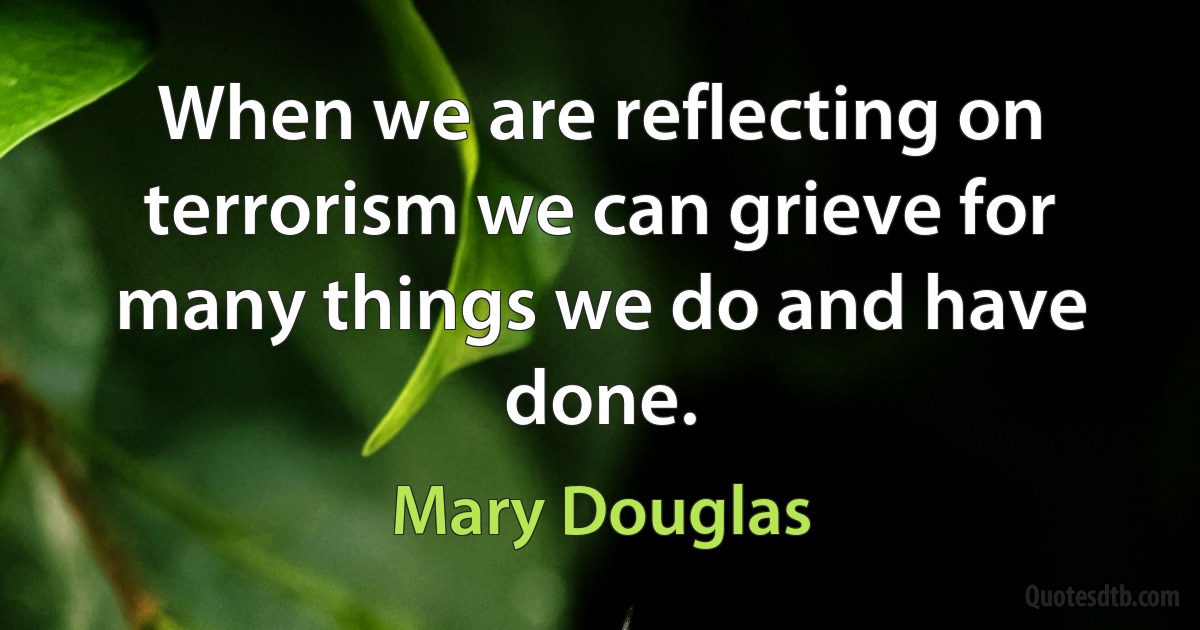 When we are reflecting on terrorism we can grieve for many things we do and have done.

Mary Douglas

Quotesdtb.com